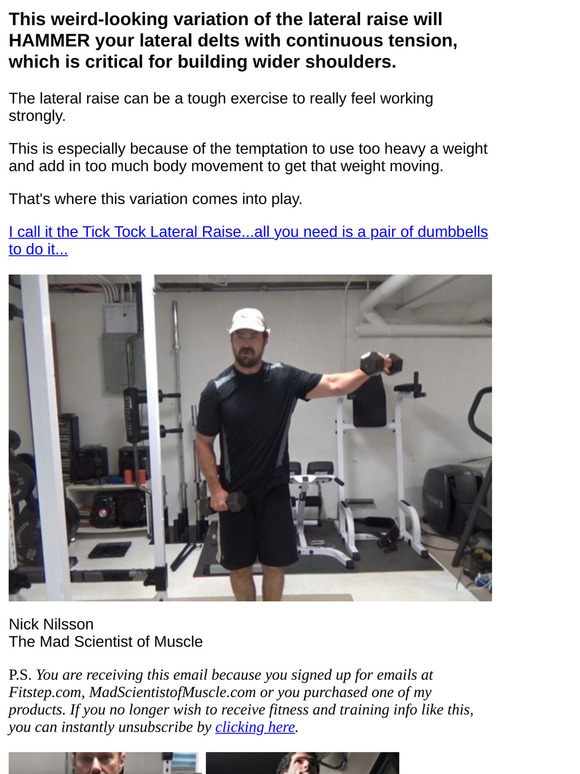 This weird-looking variation of the lateral raise will HAMMER your lateral delts with continuous tension, which is critical for building wider shoulders.

The lateral raise can be a tough exercise to really feel working strongly.

This is especially because of the temptation to use too heavy a weight and add in too much body movement to get that weight moving.

That's where this variation comes into play.

I call it the Tick Tock Lateral Raise...all you need is a pair of dumbbells to do it...

Nick Nilsson
The Mad Scientist of Muscle

P.S. You are receiving this email because you signed up for emails at Fitstep.com, MadScientistofMuscle.com or you purchased one of my products. If you no longer wish to receive fitness and training info like this, you can instantly unsubscribe by clicking here.